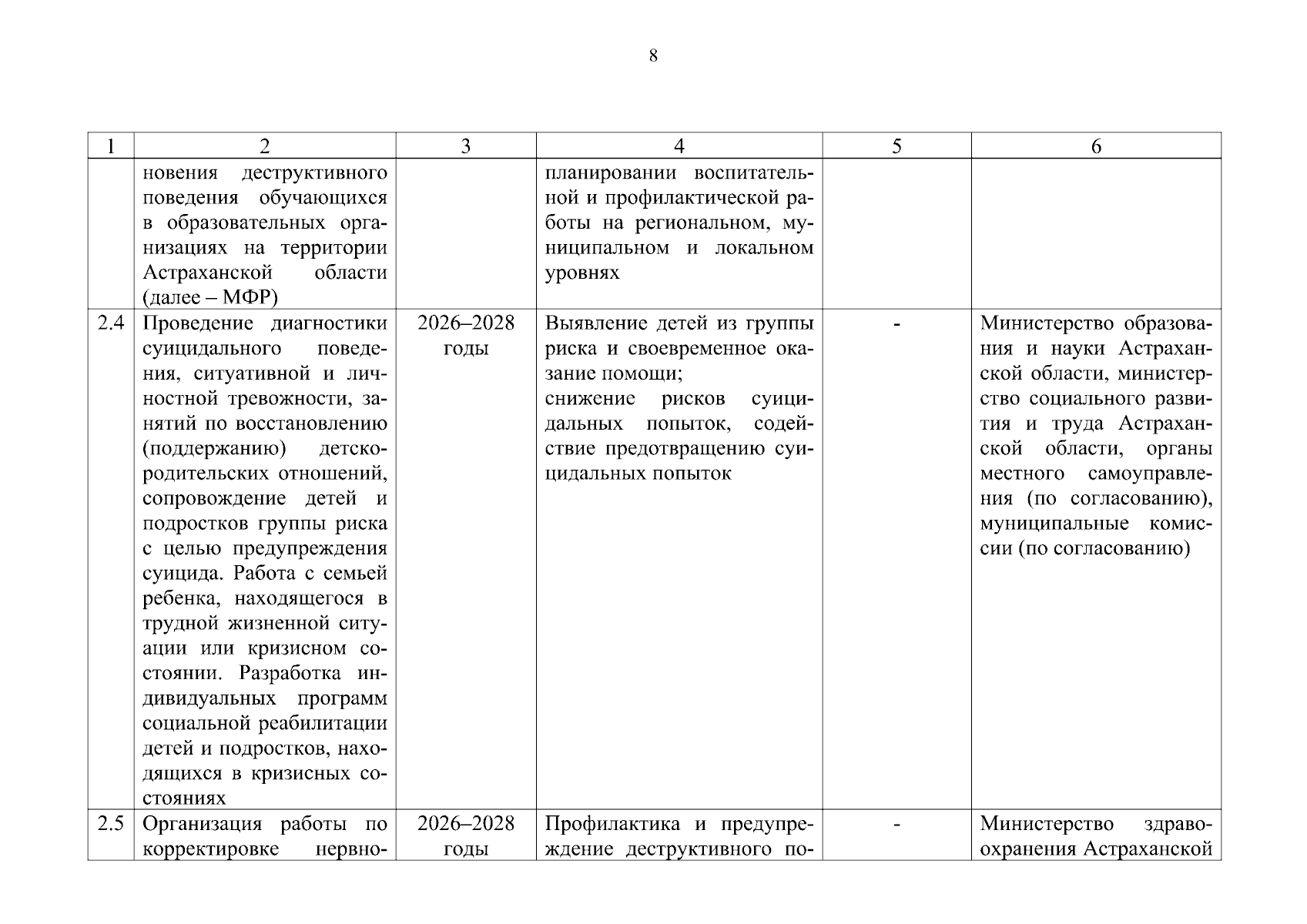 8

| 1 | 2 | 3 | 4 | 5 | 6 |
|---|---|---|---|---|---|
| | новения деструктивного поведения обучающихся в образовательных организациях на территории Астраханской области (далее – МФР) | | планировании воспитательной и профилактической работы на региональном, муниципальном и локальном уровнях | | |
| 2.4 | Проведение диагностики суицидального поведения, ситуативной и личностной тревожности, занятий по восстановлению (поддержанию) детско-родительских отношений, сопровождение детей и подростков группы риска с целью предупреждения суицида. Работа с семьей ребенка, находящегося в трудной жизненной ситуации или кризисном состоянии. Разработка индивидуальных программ социальной реабилитации детей и подростков, находящихся в кризисных состояниях | 2026–2028 годы | Выявление детей из группы риска и своевременное оказание помощи; снижение рисков суицидальных попыток, содействие предотвращению суицидальных попыток | - | Министерство образования и науки Астраханской области, министерство социального развития и труда Астраханской области, органы местного самоуправления (по согласованию), муниципальные комиссии (по согласованию) |
| 2.5 | Организация работы по корректировке нервно- | 2026–2028 годы | Профилактика и предупреждение деструктивного по- | - | Министерство здравоохранения Астраханской |